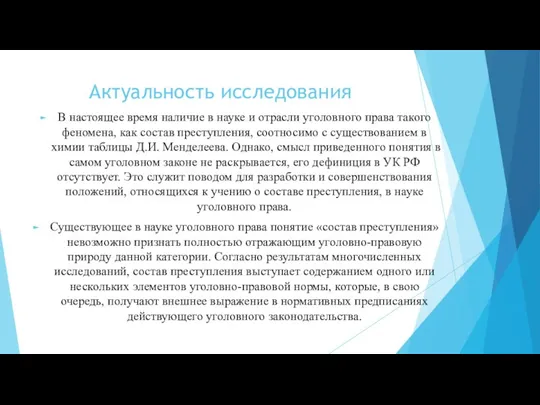 Актуальность исследования

В настоящее время наличие в науке и отрасли уголовного права такого феномена, как состав преступления, соотносимо с существованием в химии таблицы Д.И. Менделеева. Однако, смысл приведенного понятия в самом уголовном законе не раскрывается, его дефиниция в УК РФ отсутствует. Это служит поводом для разработки и совершенствования положений, относящихся к учению о составе преступления, в науке уголовного права.

Существующее в науке уголовного права понятие «состав преступления» невозможно признать полностью отражающим уголовно-правовую природу данной категории. Согласно результатам многочисленных исследований, состав преступления выступает содержанием одного или нескольких элементов уголовно-правовой нормы, которые, в свою очередь, получают внешнее выражение в нормативных предписаниях действующего уголовного законодательства.